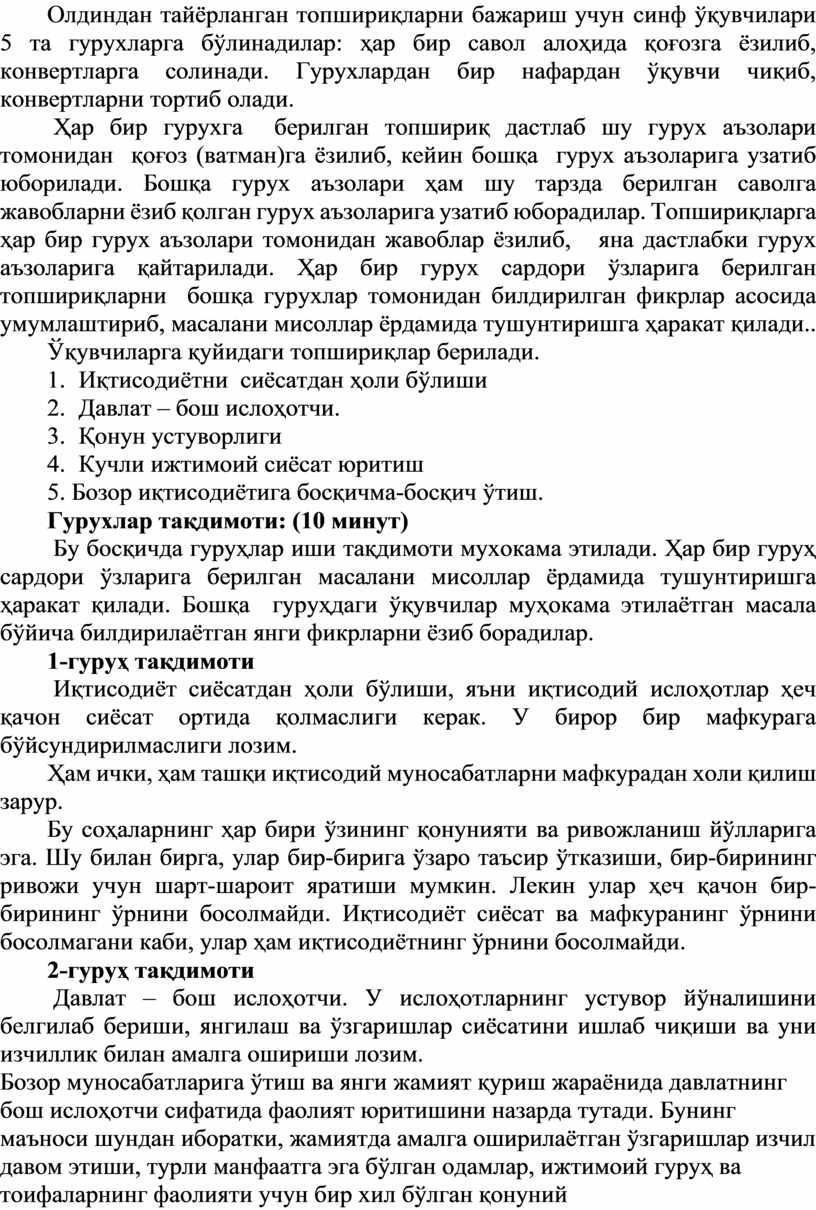 Олдиндан тайёрланган топшириқларни бажариш учун синф ўқувчилари 5 та гурухларга бўлинадилар: ҳар бир савол алоҳида қоғозга ёзилиб, конвертларга солинади. Гурухлардан бир нафардан ўқувчи чиқиб, конвертларни тортиб олади.

Ҳар бир гурухга берилган топшириқ дастлаб шу гурух аъзолари томонидан қоғоз (ватман)га ёзилиб, кейин бошқа гурух аъзоларига узатиб юборилади. Бошқа гурух аъзолари ҳам шу тарзда берилган саволга жавобларни ёзиб қолган гурух аъзоларига узатиб юборадилар. Топшириқларга ҳар бир гурух аъзолари томонидан жавоблар ёзилиб, яна дастлабки гурух аъзоларига қайтарилади. Ҳар бир гурух сардори ўзларига берилган топшириқларни бошқа гурухлар томонидан билдирилган фикрлар асосида умумлаштириб, масалани мисоллар ёрдамида тушунтиришга ҳаракат қилади..

Ўқувчиларга қуйидаги топшириқлар берилади.
1. Иқтисодиётни сиёсатдан ҳоли бўлиши
2. Давлат – бош ислоҳотчи.
3. Қонун устуворлиги
4. Кучли ижтимоий сиёсат юритиш
5. Бозор иқтисодиётига босқичма-босқич ўтиш.

Гурухлар тақдимоти: (10 минут)

Бу босқичда гуруҳлар иши тақдимоти мухокама этилади. Ҳар бир гуруҳ сардори ўзларига берилган масалани мисоллар ёрдамида тушунтиришга ҳаракат қилади. Бошқа гуруҳдаги ўқувчилар муҳокама этилаётган масала бўйича билдирилаётган янги фикрларни ёзиб борадилар.

1-гуруҳ тақдимоти

Иқтисодиёт сиёсатдан ҳоли бўлиши, яъни иқтисодий ислоҳотлар ҳеч қачон сиёсат ортида қолмаслиги керак. У бирор бир мафкурага бўйсундирилмаслиги лозим.

Ҳам ички, ҳам ташқи иқтисодий муносабатларни мафкурадан холи қилиш зарур.

Бу соҳаларнинг ҳар бири ўзининг қонунияти ва ривожланиш йўлларига эга. Шу билан бирга, улар бир-бирига ўзаро таъсир ўтказиши, бир-бирининг ривожи учун шарт-шароит яратиши мумкин. Лекин улар ҳеч қачон бир-бирининг ўрнини босолмайди. Иқтисодиёт сиёсат ва мафкуранинг ўрнини босолмагани каби, улар ҳам иқтисодиётнинг ўрнини босолмайди.

2-гуруҳ тақдимоти

Давлат – бош ислоҳотчи. У ислоҳотларнинг устувор йўналишини белгилаб бериши, янгилаш ва ўзгаришлар сиёсатини ишлаб чиқиши ва уни изчиллик билан амалга ошириши лозим.
Бозор муносабатларига ўтиш ва янги жамият қуриш жараёнида давлатнинг бош ислоҳотчи сифатида фаолият юритишини назарда тутади. Бунинг маъноси шундан иборатки, жамиятда амалга оширилаётган ўзгаришлар изчил давом этиши, турли манфаатга эга бўлган одамлар, ижтимоий гуруҳ ва тоифаларнинг фаолияти учун бир хил бўлган қонуний